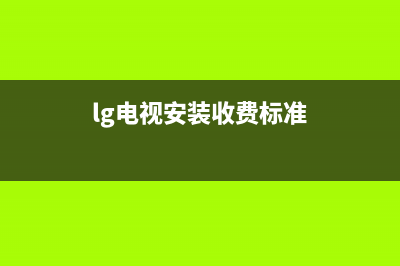 lg电视安装收费标准